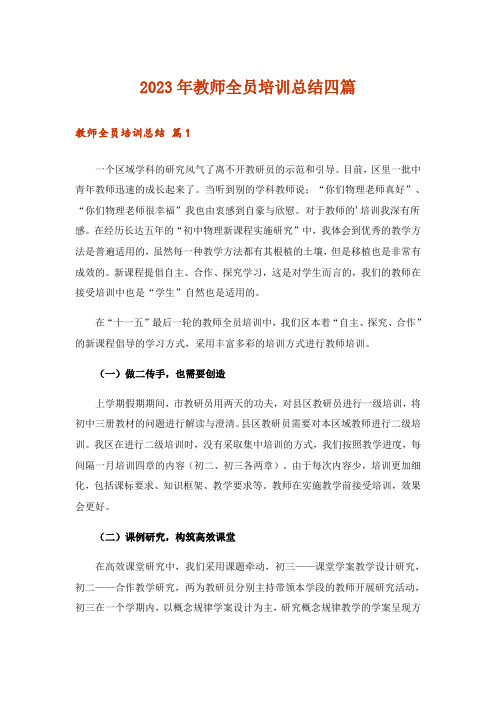 2023年教师全员培训总结四篇

教师全员培训总结 篇1

一个区域学科的研究风气了离不开教研员的示范和引导。目前，区里一批中青年教师迅速的成长起来了。当听到别的学科教师说：“你们物理老师真好”、“你们物理老师很幸福”我也由衷感到自豪与欣慰。对于教师的'培训我深有所感。在经历长达五年的“初中物理新课程实施研究”中，我体会到优秀的教学方法是普遍适用的，虽然每一种教学方法都有其根植的土壤，但是移植也是非常有成效的。新课程提倡自主、合作、探究学习，这是对学生而言的，我们的教师在接受培训中也是“学生”自然也是适用的。

在“十一五”最后一轮的教师全员培训中，我们区本着“自主、探究、合作”的新课程倡导的学习方式，采用丰富多彩的培训方式进行教师培训。

（一）做二传手，也需要创造

上学期假期期间，市教研员用两天的功夫，对县区教研员进行一级培训，将初中三册教材的问题进行解读与澄清。县区教研员需要对本区域教师进行二级培训。我区在进行二级培训时，没有采取集中培训的方式，我们按照教学进度，每间隔一月培训四章的内容（初二、初三各两章）。由于每次内容少，培训更加细化，包括课标要求、知识框架、教学要求等。教师在实施教学前接受培训，效果会更好。

（二）课例研究，构筑高效课堂

在高效课堂研究中，我们采用课题牵动，初三——课堂学案教学设计研究，初二——合作教学研究，两为教研员分别主持带领本学段的教师开展研究活动，初三在一个学期内，以概念规律学案设计为主，研究概念规律教学的学案呈现方